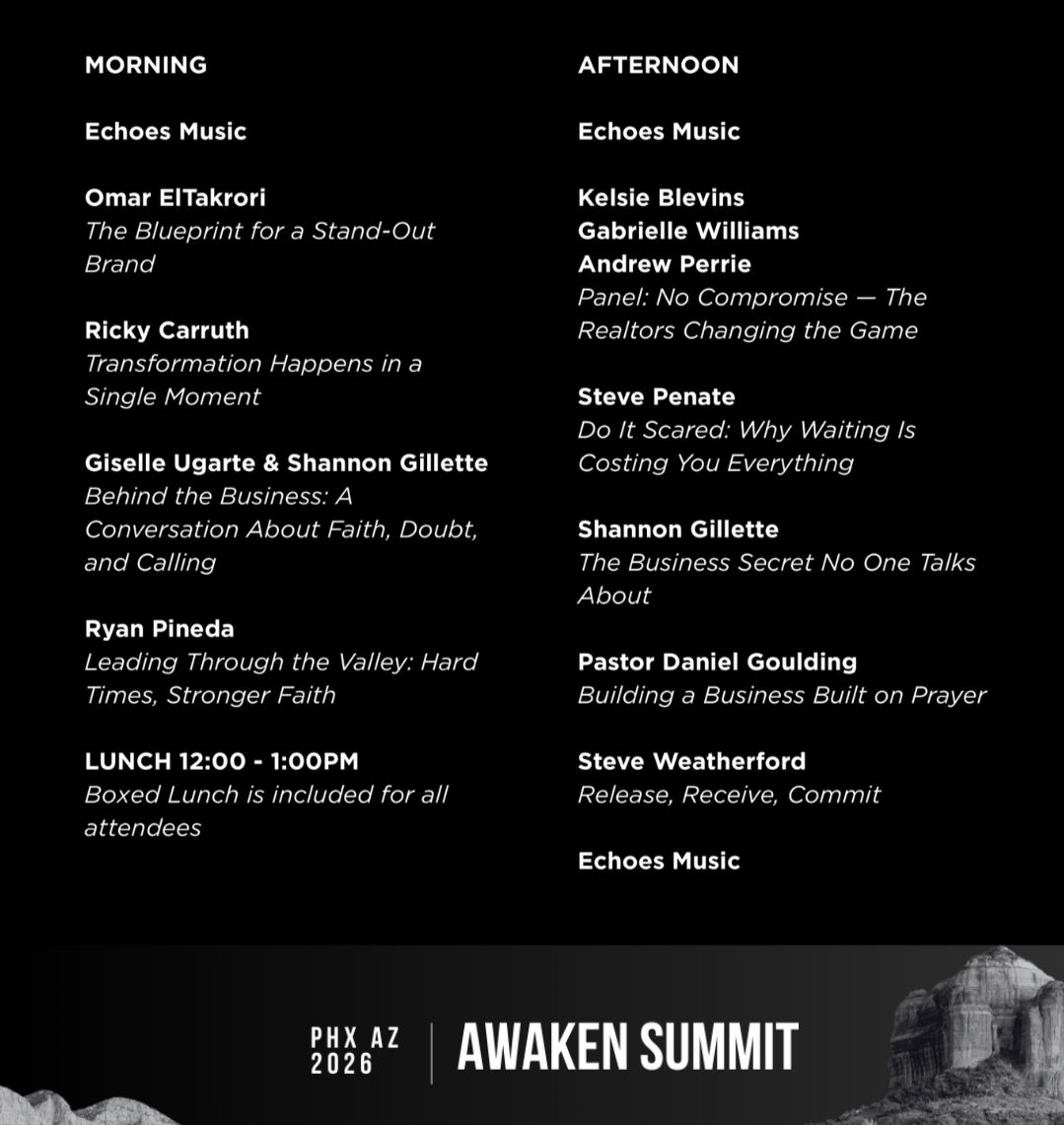 MORNING

Echoes Music

Omar ElTakrori
The Blueprint for a Stand-Out Brand

Ricky Carruth
Transformation Happens in a Single Moment

Giselle Ugarte & Shannon Gillette
Behind the Business: A Conversation About Faith, Doubt, and Calling

Ryan Pineda
Leading Through the Valley: Hard Times, Stronger Faith

LUNCH 12:00 - 1:00PM
Boxed Lunch is included for all attendees

AFTERNOON

Echoes Music

Kelsie Blevins
Gabrielle Williams
Andrew Perrie
Panel: No Compromise — The Realtors Changing the Game

Steve Penate
Do It Scared: Why Waiting Is Costing You Everything

Shannon Gillette
The Business Secret No One Talks About

Pastor Daniel Goulding
Building a Business Built on Prayer

Steve Weatherford
Release, Receive, Commit

Echoes Music

PHX AZ 2026 | AWAKEN SUMMIT